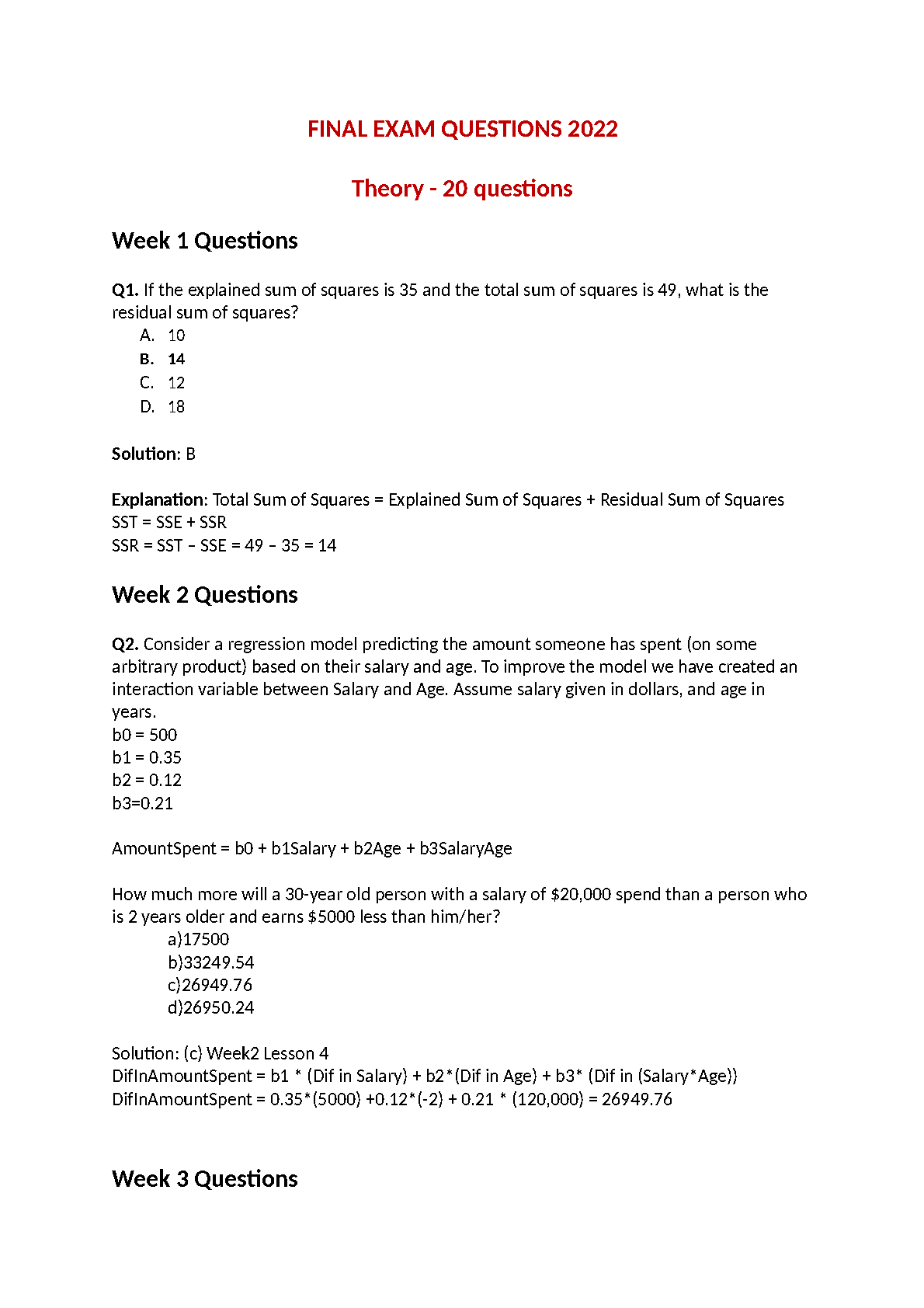 FINAL EXAM QUESTIONS 2022

Theory - 20 questions

Week 1 Questions

Q1. If the explained sum of squares is 35 and the total sum of squares is 49, what is the residual sum of squares?
A. 10
B. 14
C. 12
D. 18

Solution: B

Explanation: Total Sum of Squares = Explained Sum of Squares + Residual Sum of Squares
SST = SSE + SSR
SSR = SST – SSE = 49 – 35 = 14

Week 2 Questions

Q2. Consider a regression model predicting the amount someone has spent (on some arbitrary product) based on their salary and age. To improve the model we have created an interaction variable between Salary and Age. Assume salary given in dollars, and age in years.
b0 = 500
b1 = 0.35
b2 = 0.12
b3=0.21

AmountSpent = b0 + b1Salary + b2Age + b3SalaryAge

How much more will a 30-year old person with a salary of $20,000 spend than a person who is 2 years older and earns $5000 less than him/her?
a)17500
b)33249.54
c)26949.76
d)26950.24

Solution: (c) Week2 Lesson 4
DifInAmountSpent = b1 * (Dif in Salary) + b2*(Dif in Age) + b3* (Dif in (Salary*Age))
DifInAmountSpent = 0.35*(5000) +0.12*(-2) + 0.21 * (120,000) = 26949.76

Week 3 Questions